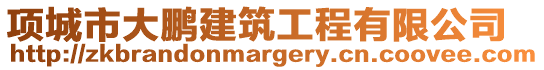 项城市大鹏建筑工程有限公司
http://zkbrandonmargery.cn.coovee.com